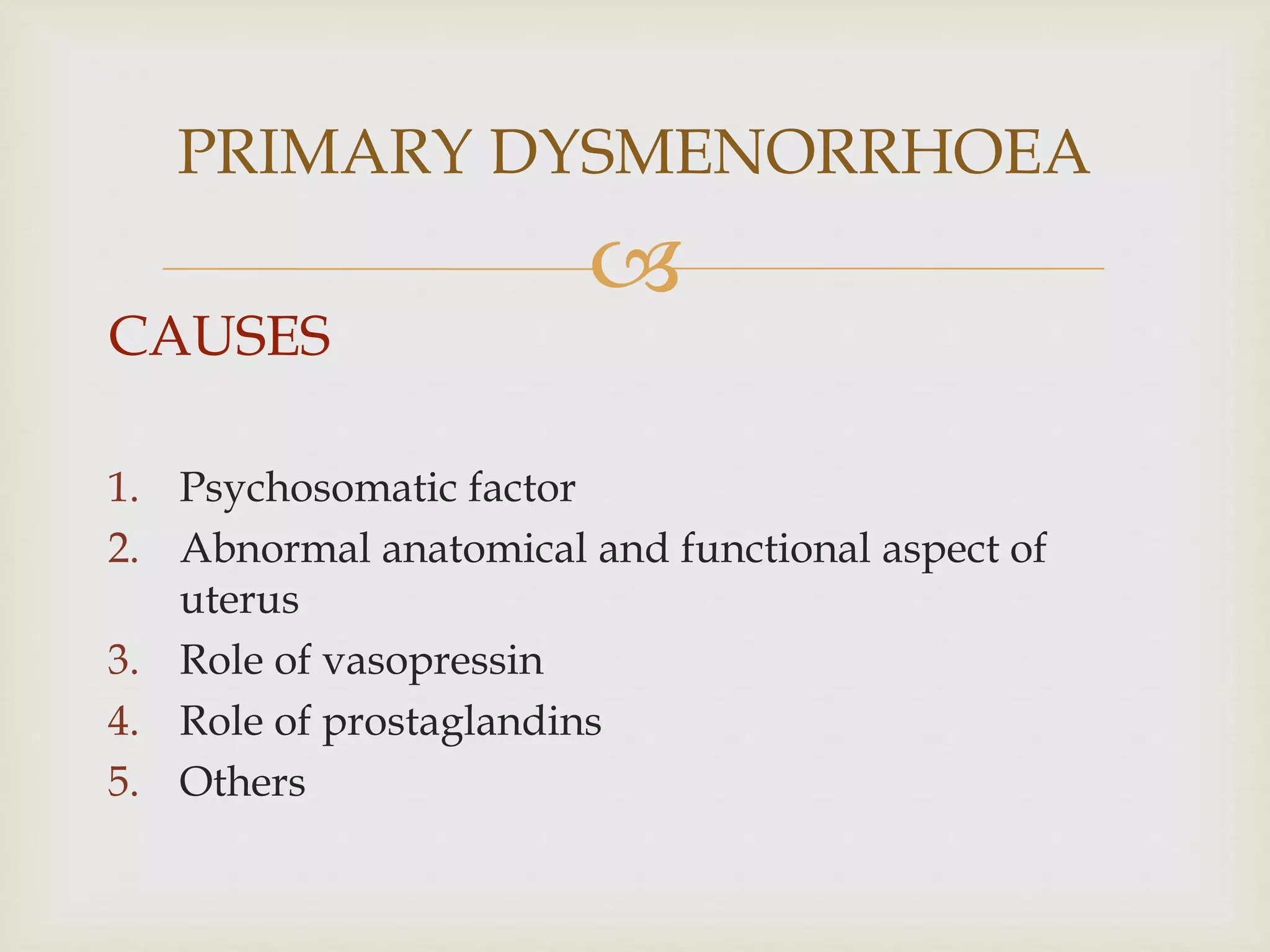 PRIMARY DYSMENORRHOEA

CAUSES

1. Psychosomatic factor
2. Abnormal anatomical and functional aspect of uterus
3. Role of vasopressin
4. Role of prostaglandins
5. Others